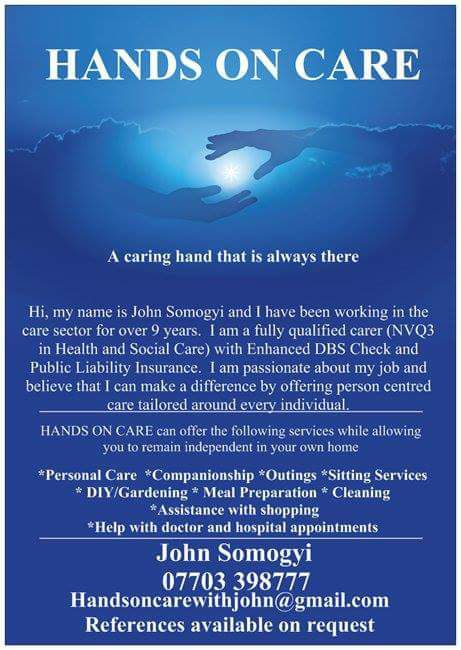 HANDS ON CARE

A caring hand that is always there

Hi, my name is John Somogyi and I have been working in the care sector for over 9 years. I am a fully qualified carer (NVQ3 in Health and Social Care) with Enhanced DBS Check and Public Liability Insurance. I am passionate about my job and believe that I can make a difference by offering person centred care tailored around every individual.

HANDS ON CARE can offer the following services while allowing you to remain independent in your own home

*Personal Care *Companionship *Outings *Sitting Services
* DIY/Gardening * Meal Preparation * Cleaning
*Assistance with shopping
*Help with doctor and hospital appointments

John Somogyi
07703 398777
Handsoncarewithjohn@gmail.com
References available on request